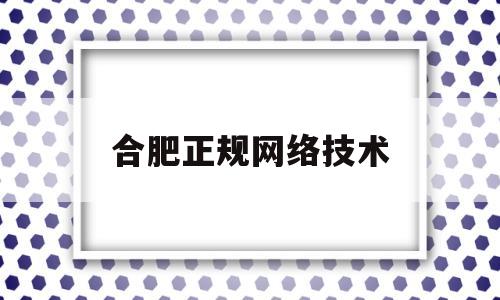 合肥正规网络技术